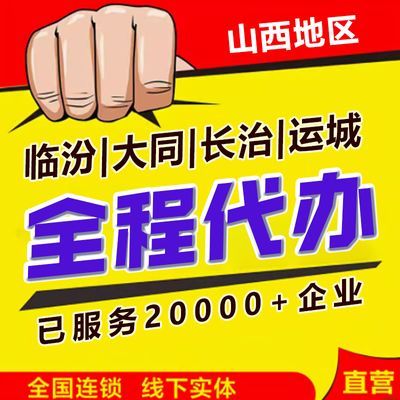 山西地区

临汾|大同|长治|运城

全程代办

已服务20000+企业

全国连锁 线下实体

直营